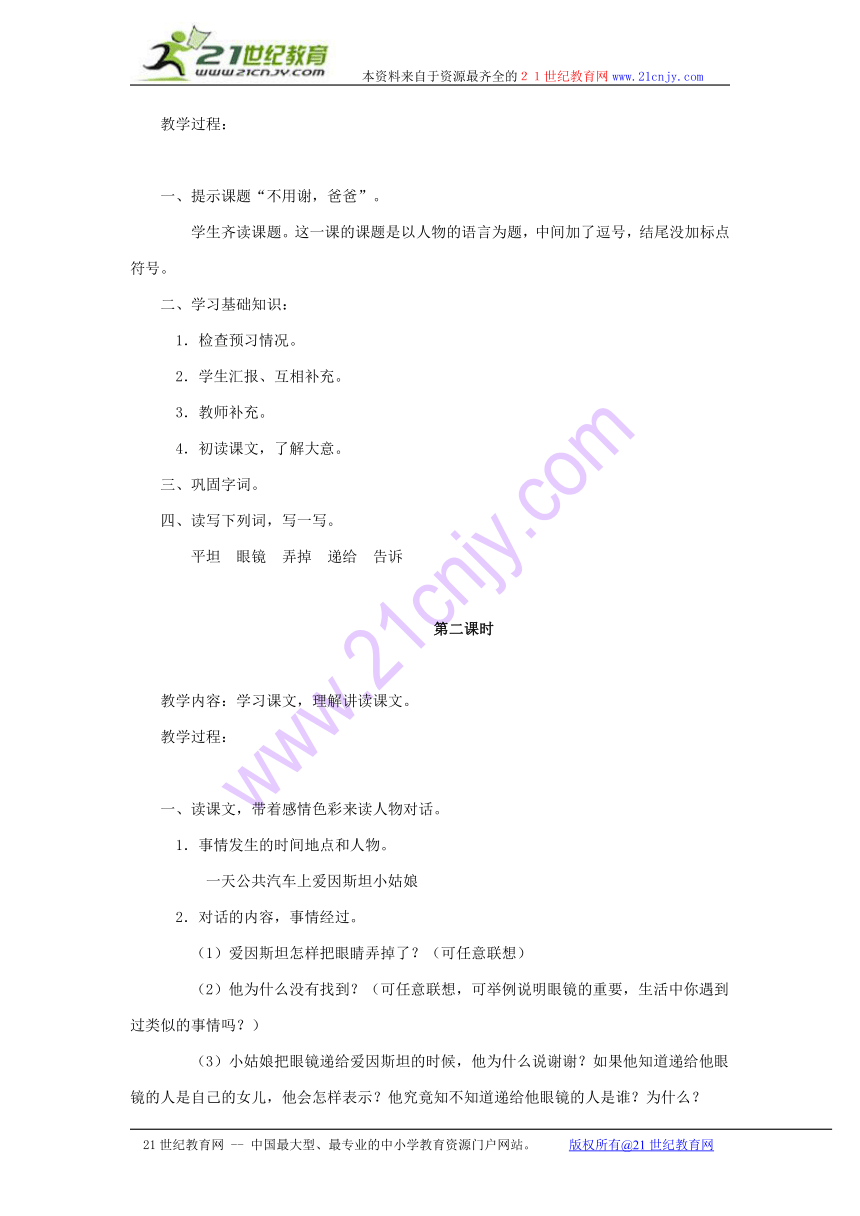 21世纪教育
www.21cnjy.com
本资料来自于资源最齐全的２１世纪教育网www.21cnjy.com

教学过程：

一、提示课题“不用谢，爸爸”。

学生齐读课题。这一课的课题是以人物的语言为题，中间加了逗号，结尾没加标点符号。

二、学习基础知识：

1．检查预习情况。

2．学生汇报、互相补充。

3．教师补充。

4．初读课文，了解大意。

三、巩固字词。

四、读写下列词，写一写。

平坦　眼镜　弄掉　递给　告诉

第二课时

教学内容：学习课文，理解讲读课文。

教学过程：

一、读课文，带着感情色彩来读人物对话。

1．事情发生的时间地点和人物。

一天公共汽车上爱因斯坦小姑娘

2．对话的内容，事情经过。

（1）爱因斯坦怎样把眼睛弄掉了？（可任意联想）

（2）他为什么没有找到？（可任意联想，可举例说明眼镜的重要，生活中你遇到过类似的事情吗？）

（3）小姑娘把眼镜递给爱因斯坦的时候，他为什么说谢谢？如果他知道递给他眼镜的人是自己的女儿，他会怎样表示？他究竟知不知道递给他眼镜的人是谁？为什么？

21世纪教育网 -- 中国最大型、最专业的中小学教育资源门户网站。　　版权所有@21世纪教育网